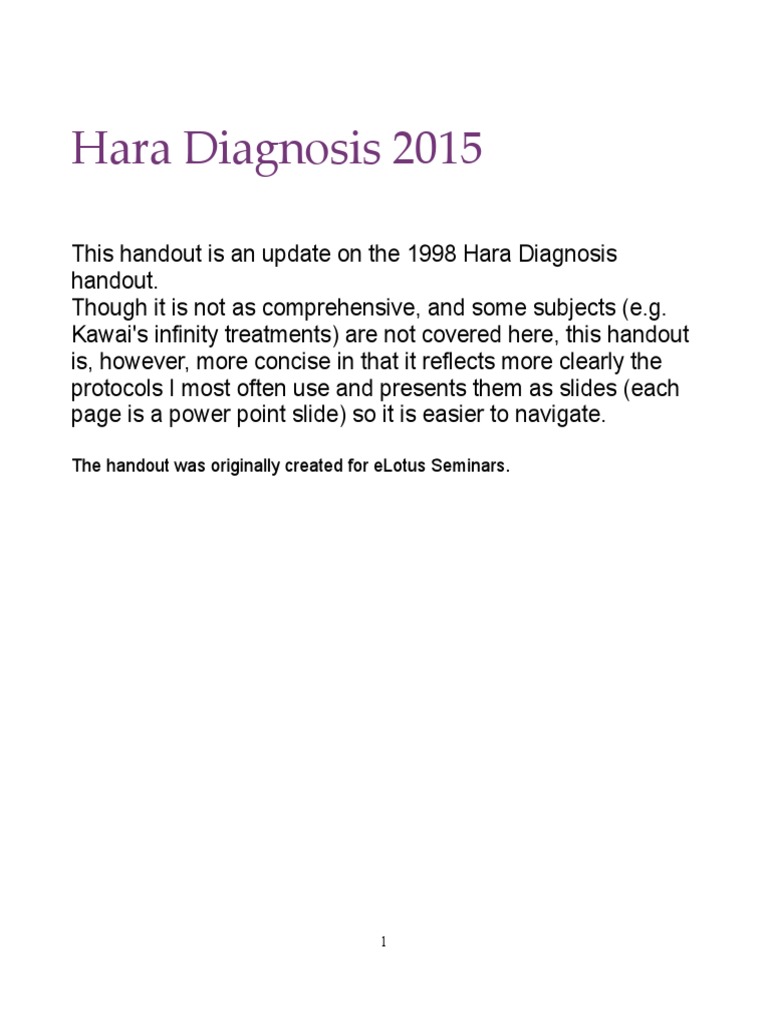 Hara Diagnosis 2015

This handout is an update on the 1998 Hara Diagnosis handout.
Though it is not as comprehensive, and some subjects (e.g. Kawai's infinity treatments) are not covered here, this handout is, however, more concise in that it reflects more clearly the protocols I most often use and presents them as slides (each page is a power point slide) so it is easier to navigate.

The handout was originally created for eLotus Seminars.

1